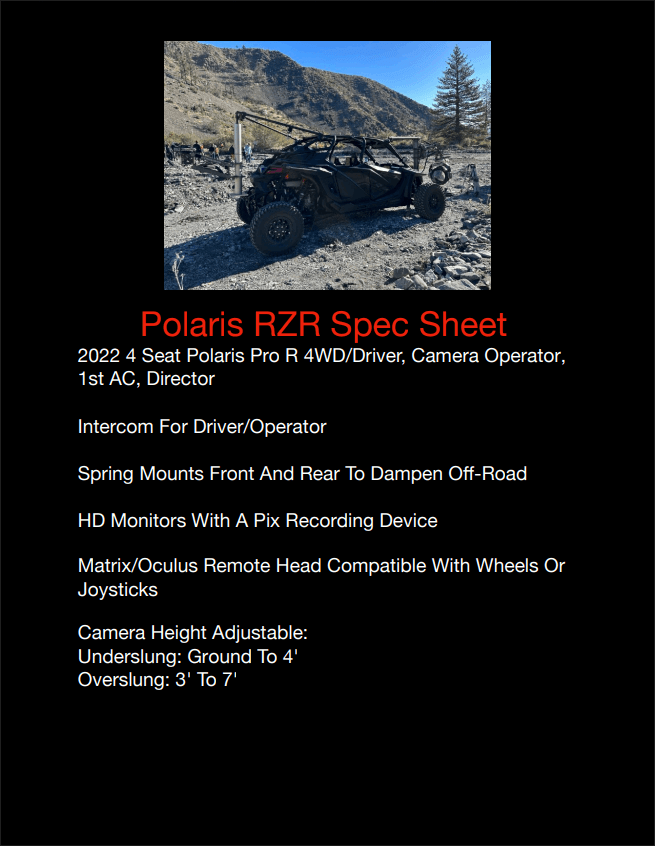 Polaris RZR Spec Sheet

2022 4 Seat Polaris Pro R 4WD/Driver, Camera Operator, 1st AC, Director

Intercom For Driver/Operator

Spring Mounts Front And Rear To Dampen Off-Road

HD Monitors With A Pix Recording Device

Matrix/Oculus Remote Head Compatible With Wheels Or Joysticks

Camera Height Adjustable:
Underslung: Ground To 4'
Overslung: 3' To 7'